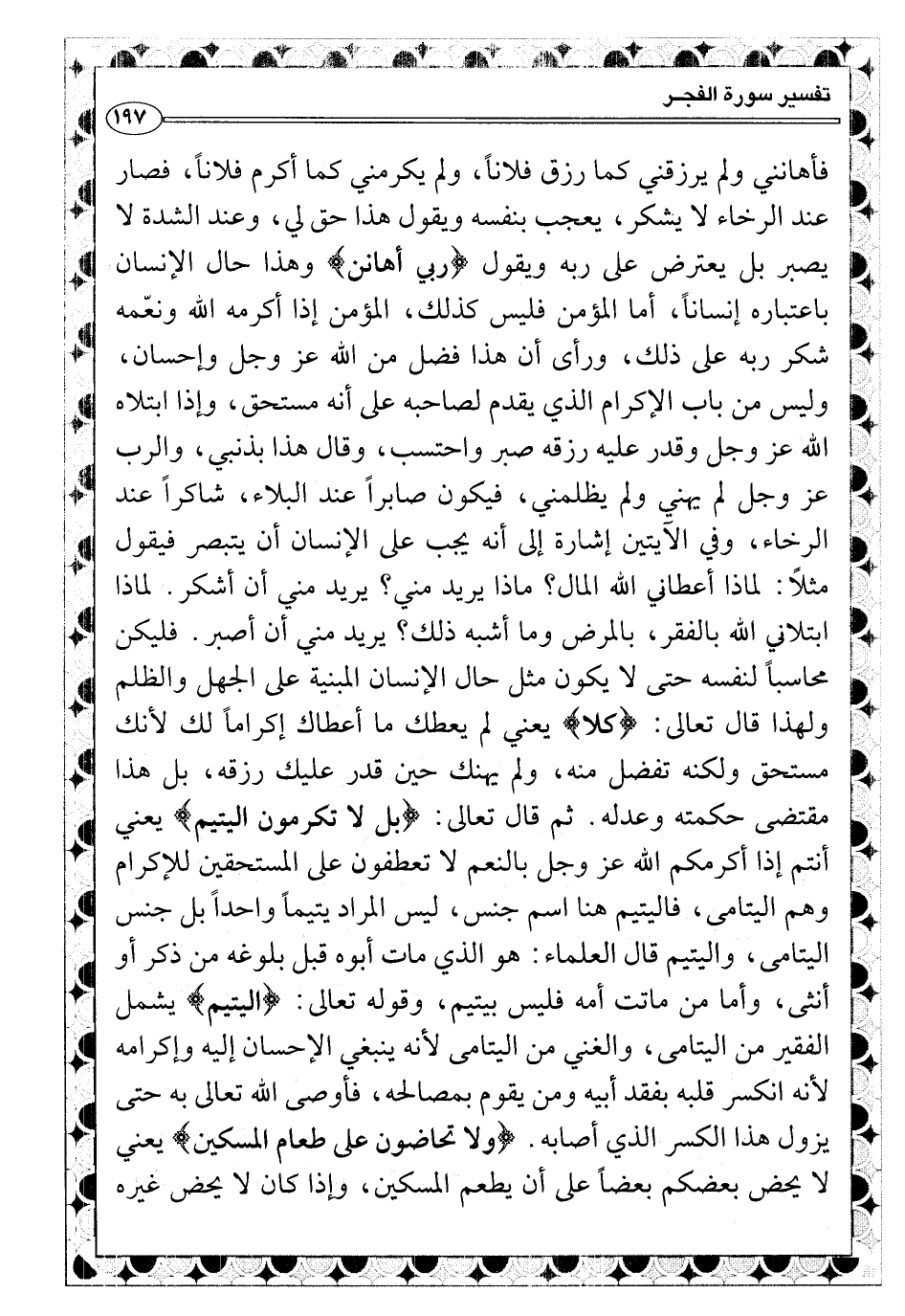 تفسير سورة الفجر ١٩٧

فأهانني ولم يرزقني كما رزق فلاناً، ولم يكرمني كما أكرم فلاناً، فصار عند الرخاء لا يشكر، يعجب بنفسه ويقول هذا حق لي، وعند الشدة لا يصبر بل يعترض على ربه ويقول ﴿ربي أهانن﴾ وهذا حال الإنسان باعتباره إنساناً، أما المؤمن فليس كذلك، المؤمن إذا أكرمه الله ونعّمه شكر ربه على ذلك، ورأى أن هذا فضل من الله عز وجل وإحسان، وليس من باب الإكرام الذي يقدم لصاحبه على أنه مستحق، وإذا ابتلاه الله عز وجل وقدر عليه رزقه صبر واحتسب، وقال هذا بذنبي، والرب عز وجل لم يهني ولم يظلمني، فيكون صابراً عند البلاء، شاكراً عند الرخاء، وفي الآيتين إشارة إلى أنه يجب على الإنسان أن يتبصر فيقول مثلاً: لماذا أعطاني الله المال؟ ماذا يريد مني؟ يريد مني أن أشكر. لماذا ابتلاني الله بالفقر، بالمرض وما أشبه ذلك؟ يريد مني أن أصبر. فليكن محاسباً لنفسه حتى لا يكون مثل حال الإنسان المبنية على الجهل والظلم ولهذا قال تعالى: ﴿كلا﴾ يعني لم يعطك ما أعطاك إكراماً لك لأنك مستحق ولكنه تفضل منه، ولم يهنك حين قدر عليك رزقه، بل هذا مقتضى حكمته وعدله. ثم قال تعالى: ﴿بل لا تكرمون اليتيم﴾ يعني أنتم إذا أكرمكم الله عز وجل بالنعم لا تعطفون على المستحقين للإكرام وهم اليتامى، فاليتيم هنا اسم جنس، ليس المراد يتيماً واحداً بل جنس اليتامى، واليتيم قال العلماء: هو الذي مات أبوه قبل بلوغه من ذكر أو أنثى، وأما من ماتت أمه فليس بيتيم، وقوله تعالى: ﴿اليتيم﴾ يشمل الفقير من اليتامى، والغني من اليتامى لأنه ينبغي الإحسان إليه وإكرامه لأنه انكسر قلبه بفقد أبيه ومن يقوم بمصالحه، فأوصى الله تعالى به حتى يزول هذا الكسر الذي أصابه. ﴿ولا تحاضون على طعام المسكين﴾ يعني لا يحض بعضكم بعضاً على أن يطعم المسكين، وإذا كان لا يحض غيره